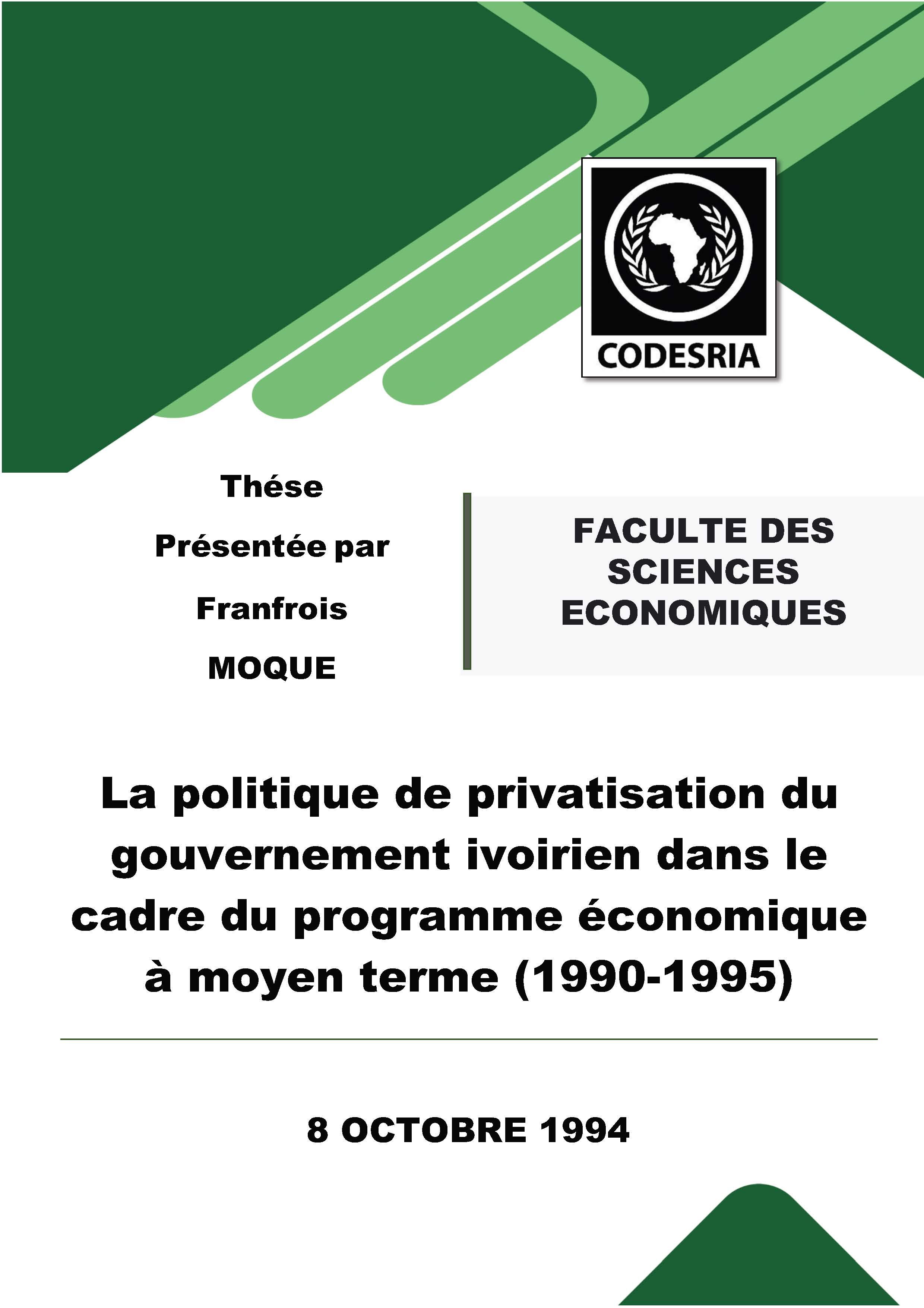 CODESRIA

Thése

Présentée par

Franfrois

MOQUE

FACULTE DES SCIENCES ECONOMIQUES

La politique de privatisation du gouvernement ivoirien dans le cadre du programme économique à moyen terme (1990-1995)

8 OCTOBRE 1994